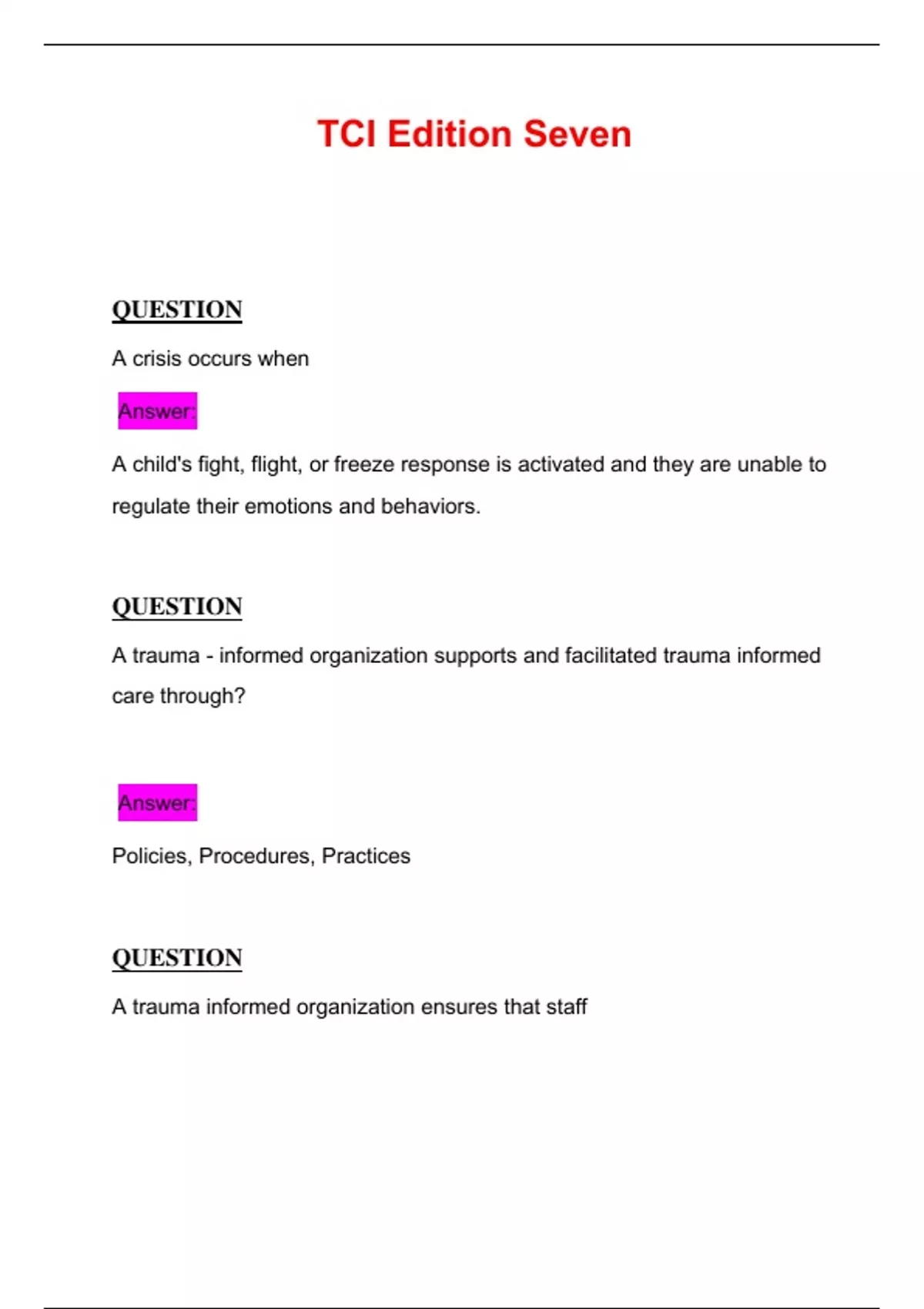 TCI Edition Seven

QUESTION

A crisis occurs when

Answer:

A child's fight, flight, or freeze response is activated and they are unable to regulate their emotions and behaviors.

QUESTION

A trauma - informed organization supports and facilitated trauma informed care through?

Answer:

Policies, Procedures, Practices

QUESTION

A trauma informed organization ensures that staff